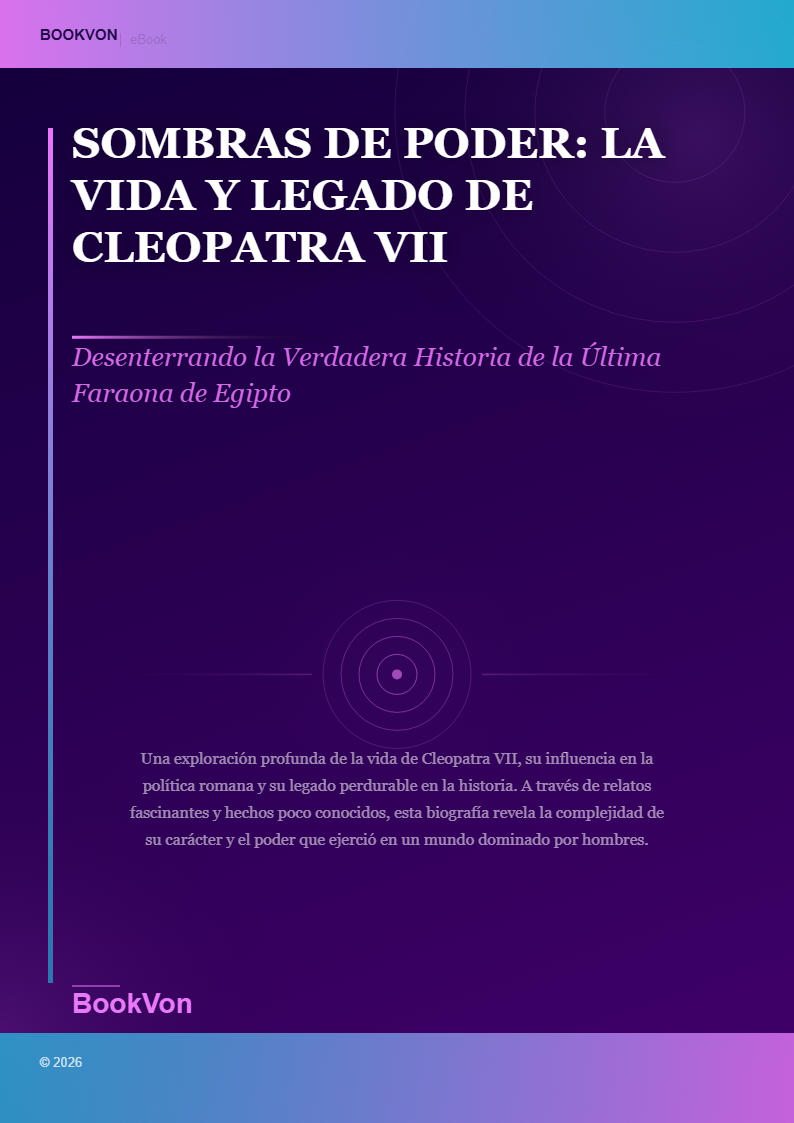 BOOKVON | eBook

SOMBRAS DE PODER: LA VIDA Y LEGADO DE CLEOPATRA VII

Desenterrando la Verdadera Historia de la Última Faraona de Egipto

Una exploración profunda de la vida de Cleopatra VII, su influencia en la política romana y su legado perdurable en la historia. A través de relatos fascinantes y hechos poco conocidos, esta biografía revela la complejidad de su carácter y el poder que ejerció en un mundo dominado por hombres.

BookVon

© 2026